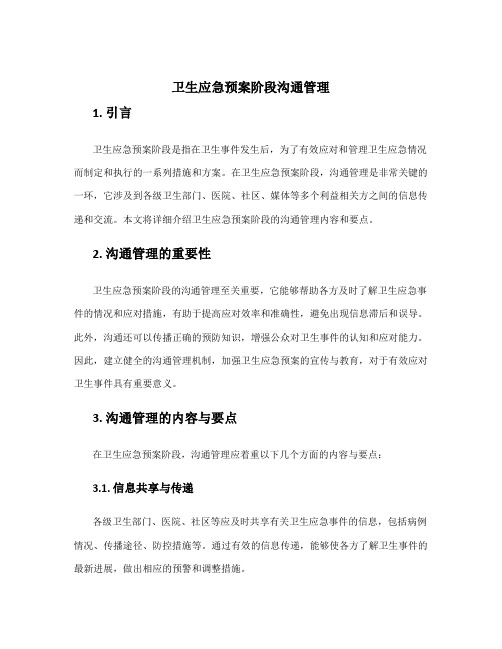 卫生应急预案阶段沟通管理

1. 引言

卫生应急预案阶段是指在卫生事件发生后，为了有效应对和管理卫生应急情况而制定和执行的一系列措施和方案。在卫生应急预案阶段，沟通管理是非常关键的一环，它涉及到各级卫生部门、医院、社区、媒体等多个利益相关方之间的信息传递和交流。本文将详细介绍卫生应急预案阶段的沟通管理内容和要点。

2. 沟通管理的重要性

卫生应急预案阶段的沟通管理至关重要，它能够帮助各方及时了解卫生应急事件的情况和应对措施，有助于提高应对效率和准确性，避免出现信息滞后和误导。此外，沟通还可以传播正确的预防知识，增强公众对卫生事件的认知和应对能力。因此，建立健全的沟通管理机制，加强卫生应急预案的宣传与教育，对于有效应对卫生事件具有重要意义。

3. 沟通管理的内容与要点

在卫生应急预案阶段，沟通管理应着重以下几个方面的内容与要点：

3.1. 信息共享与传递

各级卫生部门、医院、社区等应及时共享有关卫生应急事件的信息，包括病例情况、传播途径、防控措施等。通过有效的信息传递，能够使各方了解卫生事件的最新进展，做出相应的预警和调整措施。